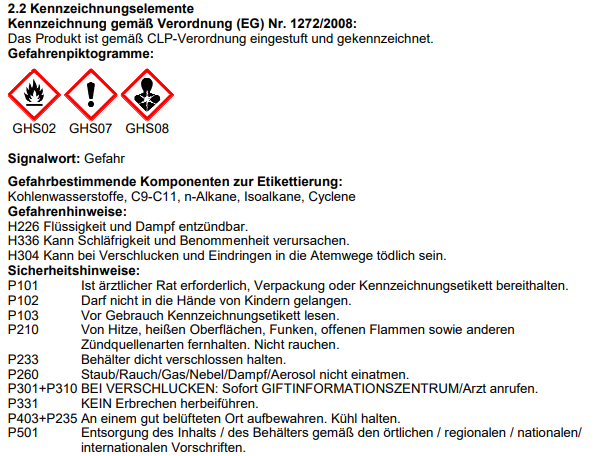 **2.2 Kennzeichnungselemente**
**Kennzeichnung gemäß Verordnung (EG) Nr. 1272/2008:**
Das Produkt ist gemäß CLP-Verordnung eingestuft und gekennzeichnet.
**Gefahrenpiktogramme:**

GHS02 GHS07 GHS08

**Signalwort:** Gefahr

**Gefahrbestimmende Komponenten zur Etikettierung:**
Kohlenwasserstoffe, C9-C11, n-Alkane, Isoalkane, Cyclene
**Gefahrenhinweise:**
H226 Flüssigkeit und Dampf entzündbar.
H336 Kann Schläfrigkeit und Benommenheit verursachen.
H304 Kann bei Verschlucken und Eindringen in die Atemwege tödlich sein.
**Sicherheitshinweise:**
P101 Ist ärztlicher Rat erforderlich, Verpackung oder Kennzeichnungsetikett bereithalten.
P102 Darf nicht in die Hände von Kindern gelangen.
P103 Vor Gebrauch Kennzeichnungsetikett lesen.
P210 Von Hitze, heißen Oberflächen, Funken, offenen Flammen sowie anderen Zündquellenarten fernhalten. Nicht rauchen.
P233 Behälter dicht verschlossen halten.
P260 Staub/Rauch/Gas/Nebel/Dampf/Aerosol nicht einatmen.
P301+P310 BEI VERSCHLUCKEN: Sofort GIFTINFORMATIONSZENTRUM/Arzt anrufen.
P331 KEIN Erbrechen herbeiführen.
P403+P235 An einem gut belüfteten Ort aufbewahren. Kühl halten.
P501 Entsorgung des Inhalts / des Behälters gemäß den örtlichen / regionalen / nationalen/ internationalen Vorschriften.